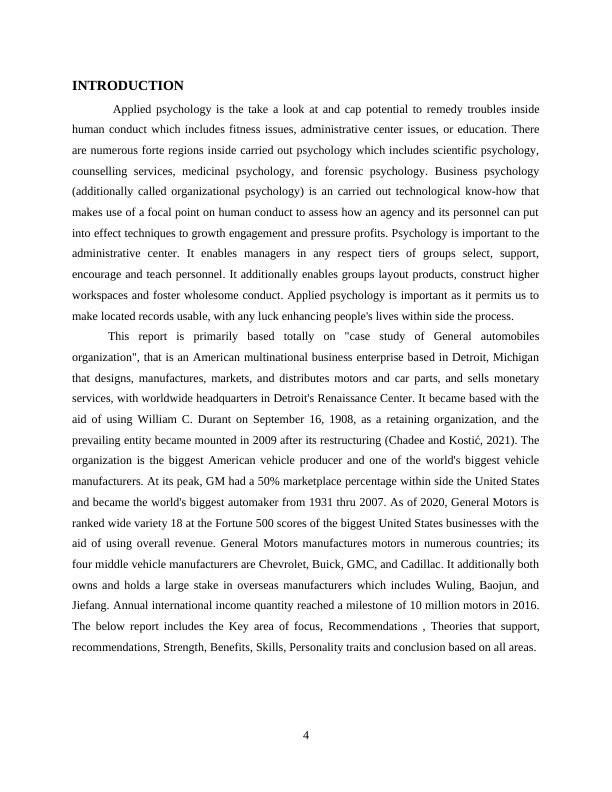 INTRODUCTION

Applied psychology is the take a look at and cap potential to remedy troubles inside human conduct which includes fitness issues, administrative center issues, or education. There are numerous forte regions inside carried out psychology which includes scientific psychology, counselling services, medicinal psychology, and forensic psychology. Business psychology (additionally called organizational psychology) is an carried out technological know-how that makes use of a focal point on human conduct to assess how an agency and its personnel can put into effect techniques to growth engagement and pressure profits. Psychology is important to the administrative center. It enables managers in any respect tiers of groups select, support, encourage and teach personnel. It additionally enables groups layout products, construct higher workspaces and foster wholesome conduct. Applied psychology is important as it permits us to make located records usable, with any luck enhancing people's lives within side the process.

This report is primarily based totally on "case study of General automobiles organization", that is an American multinational business enterprise based in Detroit, Michigan that designs, manufactures, markets, and distributes motors and car parts, and sells monetary services, with worldwide headquarters in Detroit's Renaissance Center. It became based with the aid of using William C. Durant on September 16, 1908, as a retaining organization, and the prevailing entity became mounted in 2009 after its restructuring (Chadee and Kostić, 2021). The organization is the biggest American vehicle producer and one of the world's biggest vehicle manufacturers. At its peak, GM had a 50% marketplace percentage within side the United States and became the world's biggest automaker from 1931 thru 2007. As of 2020, General Motors is ranked wide variety 18 at the Fortune 500 scores of the biggest United States businesses with the aid of using overall revenue. General Motors manufactures motors in numerous countries; its four middle vehicle manufacturers are Chevrolet, Buick, GMC, and Cadillac. It additionally both owns and holds a large stake in overseas manufacturers which includes Wuling, Baojun, and Jiefang. Annual international income quantity reached a milestone of 10 million motors in 2016. The below report includes the Key area of focus, Recommendations , Theories that support, recommendations, Strength, Benefits, Skills, Personality traits and conclusion based on all areas.

4